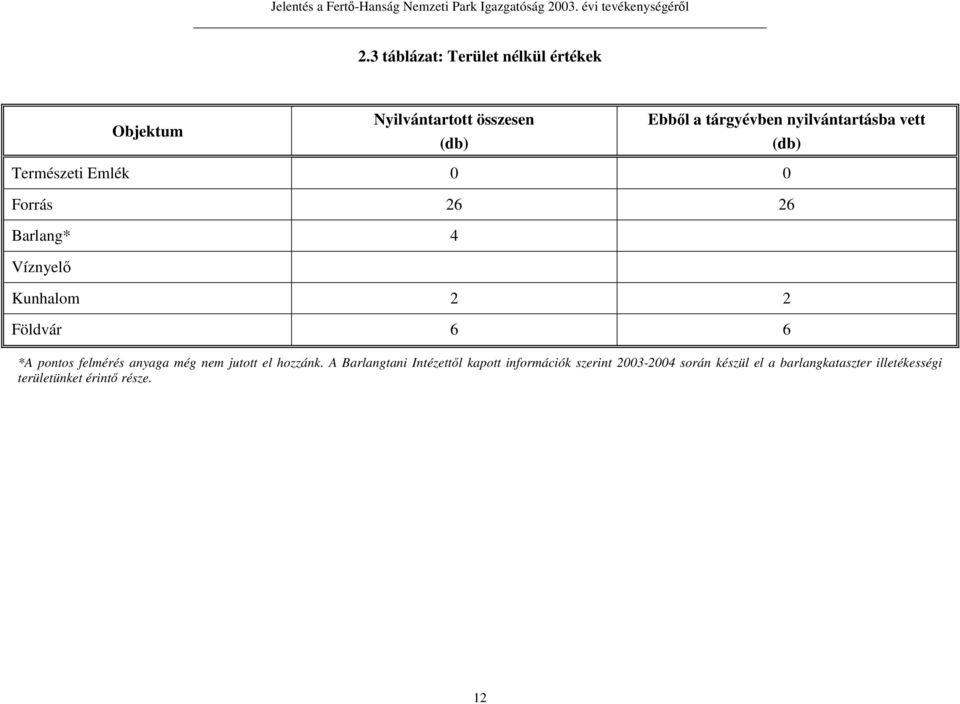 Jelentés a Fertő-Hanság Nemzeti Park Igazgatóság 2003. évi tevékenységéről

2.3 táblázat: Terület nélkül értékek

| Objektum | Nyilvántartott összesen (db) | Ebből a tárgyévben nyilvántartásba vett (db) |
|---|---|---|
| Természeti Emlék | 0 | 0 |
| Forrás | 26 | 26 |
| Barlang* | 4 | |
| Víznyelő | | |
| Kunhalom | 2 | 2 |
| Földvár | 6 | 6 |

*A pontos felmérés anyaga még nem jutott el hozzánk. A Barlangtani Intézettől kapott információk szerint 2003-2004 során készül el a barlangkataszter illetékességi területünket érintő része.

12